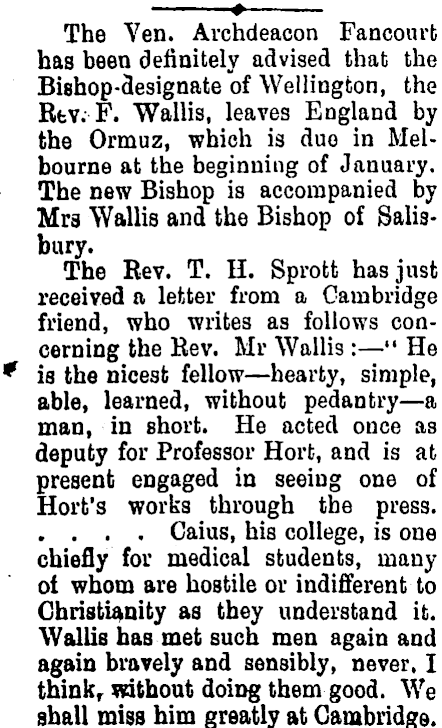 The Ven. Archdeacon Fancourt has been definitely advised that the Bishop-designate of Wellington, the Rev. F. Wallis, leaves England by the Ormuz, which is due in Melbourne at the beginning of January. The new Bishop is accompanied by Mrs Wallis and the Bishop of Salisbury.

The Rev. T. H. Sprott has just received a letter from a Cambridge friend, who writes as follows concerning the Rev. Mr Wallis:—"He is the nicest fellow—hearty, simple, able, learned, without pedantry—a man, in short. He acted once as deputy for Professor Hort, and is at present engaged in seeing one of Hort's works through the press. . . . . Caius, his college, is one chiefly for medical students, many of whom are hostile or indifferent to Christianity as they understand it. Wallis has met such men again and again bravely and sensibly, never, I think, without doing them good. We shall miss him greatly at Cambridge.